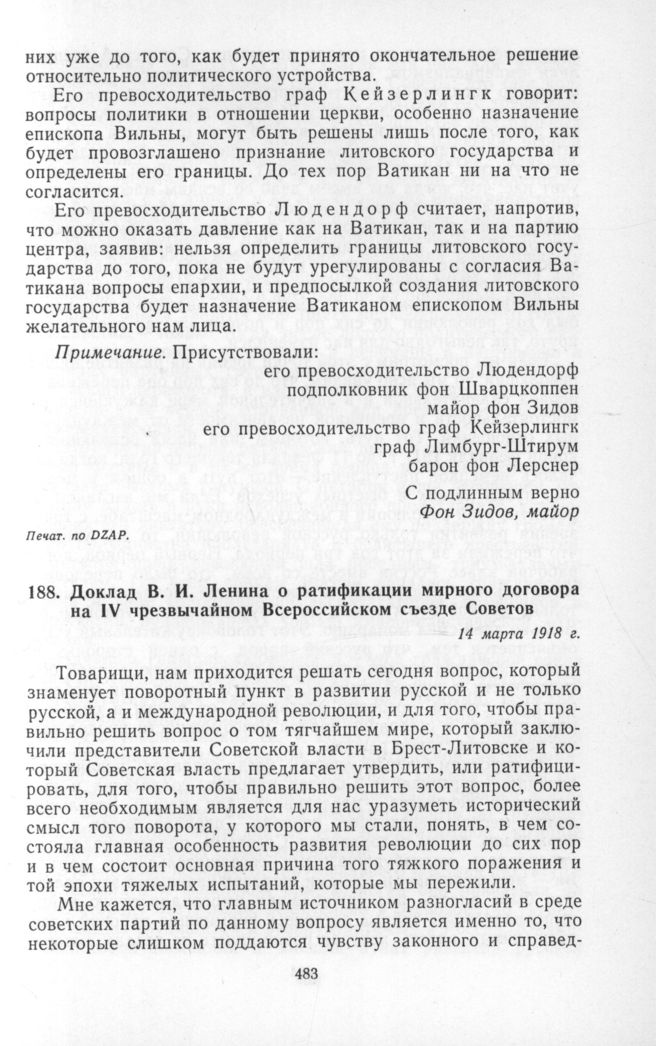 них уже до того, как будет принято окончательное решение относительно политического устройства.

Его превосходительство граф Кейзерлингк говорит: вопросы политики в отношении церкви, особенно назначение епископа Вильны, могут быть решены лишь после того, как будет провозглашено признание литовского государства и определены его границы. До тех пор Ватикан ни на что не согласится.

Его превосходительство Людендорф считает, напротив, что можно оказать давление как на Ватикан, так и на партию центра, заявив: нельзя определить границы литовского государства до того, пока не будут урегулированы с согласия Ватикана вопросы епархии, и предпосылкой создания литовского государства будет назначение Ватиканом епископом Вильны желательного нам лица.

Примечание. Присутствовали:
его превосходительство Людендорф
подполковник фон Шварцкоппен
майор фон Зидов
его превосходительство граф Кейзерлингк
граф Лимбург-Штирум
барон фон Лерснер

С подлинным верно
Фон Зидов, майор

Печат. по DZAP.

188. Доклад В. И. Ленина о ратификации мирного договора на IV чрезвычайном Всероссийском съезде Советов

14 марта 1918 г.

Товарищи, нам приходится решать сегодня вопрос, который знаменует поворотный пункт в развитии русской и не только русской, а и международной революции, и для того, чтобы правильно решить вопрос о том тягчайшем мире, который заключили представители Советской власти в Брест-Литовске и который Советская власть предлагает утвердить, или ратифицировать, для того, чтобы правильно решить этот вопрос, более всего необходимым является для нас уразуметь исторический смысл того поворота, у которого мы стали, понять, в чем состояла главная особенность развития революции до сих пор и в чем состоит основная причина того тяжкого поражения и той эпохи тяжелых испытаний, которые мы пережили.

Мне кажется, что главным источником разногласий в среде советских партий по данному вопросу является именно то, что некоторые слишком поддаются чувству законного и справед-

483